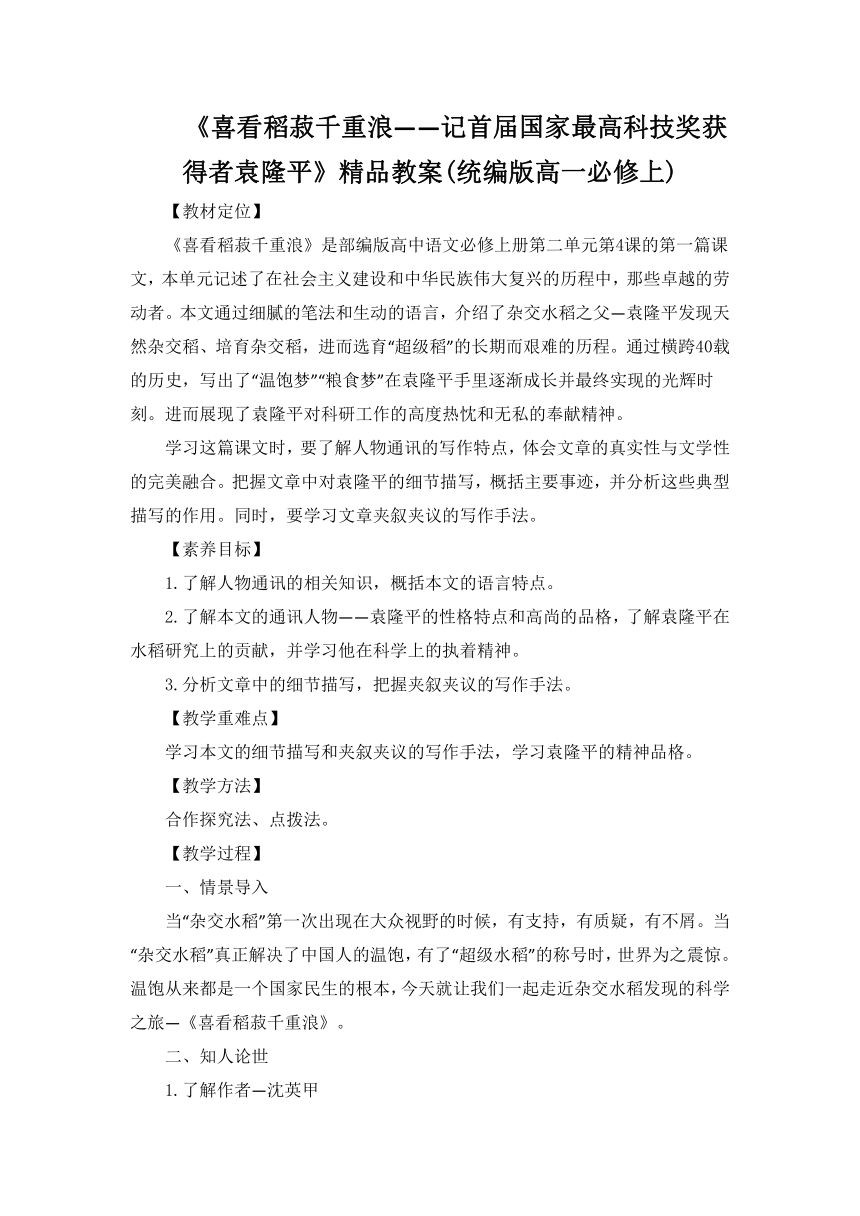 《喜看稻菽千重浪——记首届国家最高科技奖获得者袁隆平》精品教案(统编版高一必修上)

【教材定位】

《喜看稻菽千重浪》是部编版高中语文必修上册第二单元第4课的第一篇课文，本单元记述了在社会主义建设和中华民族伟大复兴的历程中，那些卓越的劳动者。本文通过细腻的笔法和生动的语言，介绍了杂交水稻之父—袁隆平发现天然杂交稻、培育杂交稻，进而选育“超级稻”的长期而艰难的历程。通过横跨40载的历史，写出了“温饱梦”“粮食梦”在袁隆平手里逐渐成长并最终实现的光辉时刻。进而展现了袁隆平对科研工作的高度热忱和无私的奉献精神。

学习这篇课文时，要了解人物通讯的写作特点，体会文章的真实性与文学性的完美融合。把握文章中对袁隆平的细节描写，概括主要事迹，并分析这些典型描写的作用。同时，要学习文章夹叙夹议的写作手法。

【素养目标】

1.了解人物通讯的相关知识，概括本文的语言特点。

2.了解本文的通讯人物——袁隆平的性格特点和高尚的品格，了解袁隆平在水稻研究上的贡献，并学习他在科学上的执着精神。

3.分析文章中的细节描写，把握夹叙夹议的写作手法。

【教学重难点】

学习本文的细节描写和夹叙夹议的写作手法，学习袁隆平的精神品格。

【教学方法】

合作探究法、点拨法。

【教学过程】

一、情景导入

当“杂交水稻”第一次出现在大众视野的时候，有支持，有质疑，有不屑。当“杂交水稻”真正解决了中国人的温饱，有了“超级水稻”的称号时，世界为之震惊。温饱从来都是一个国家民生的根本，今天就让我们一起走近杂交水稻发现的科学之旅—《喜看稻菽千重浪》。

二、知人论世

1.了解作者—沈英甲